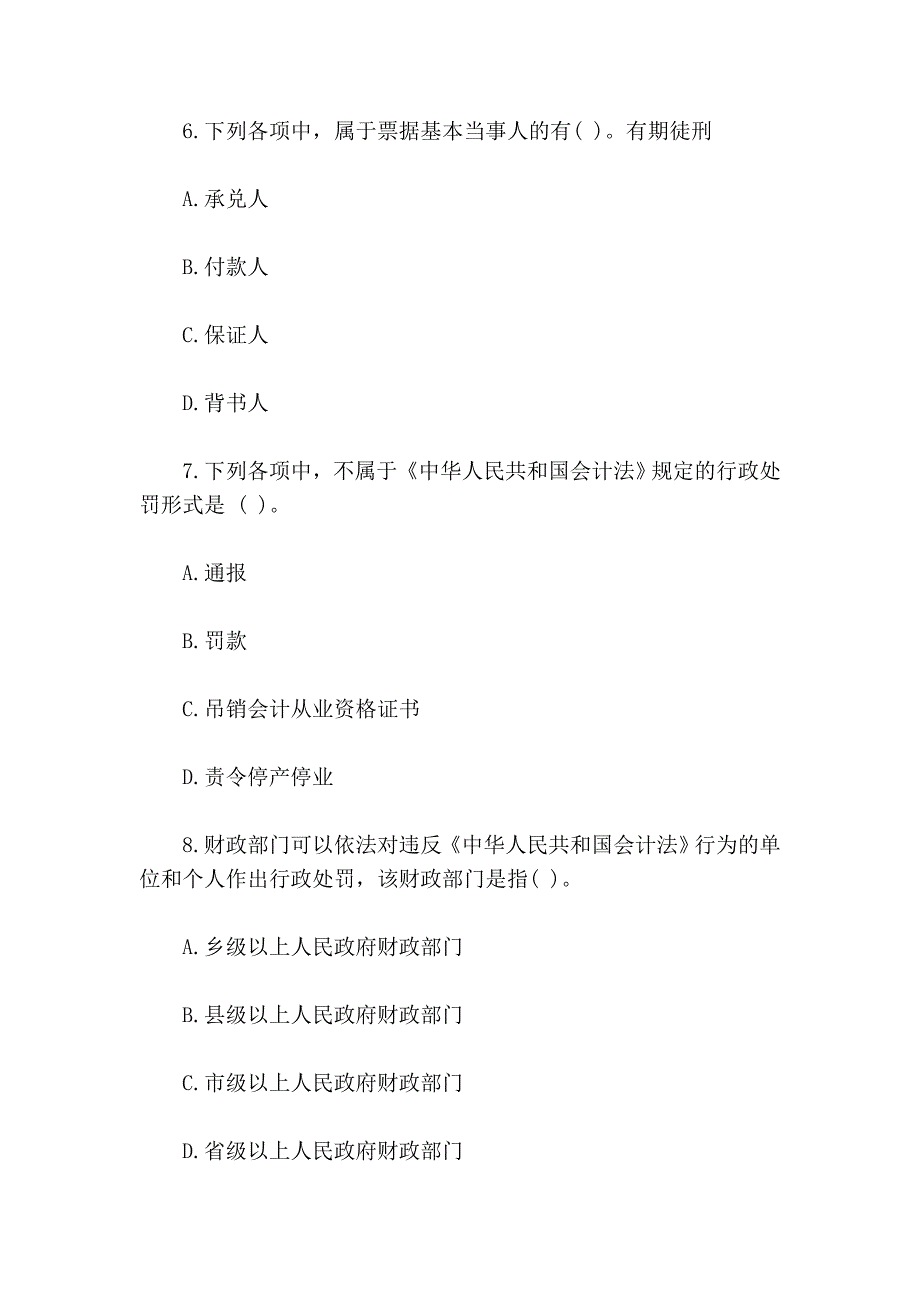 6.下列各项中，属于票据基本当事人的有( )。有期徒刑

A.承兑人

B.付款人

C.保证人

D.背书人

7.下列各项中，不属于《中华人民共和国会计法》规定的行政处罚形式是 ( )。

A.通报

B.罚款

C.吊销会计从业资格证书

D.责令停产停业

8.财政部门可以依法对违反《中华人民共和国会计法》行为的单位和个人作出行政处罚，该财政部门是指( )。

A.乡级以上人民政府财政部门

B.县级以上人民政府财政部门

C.市级以上人民政府财政部门

D.省级以上人民政府财政部门